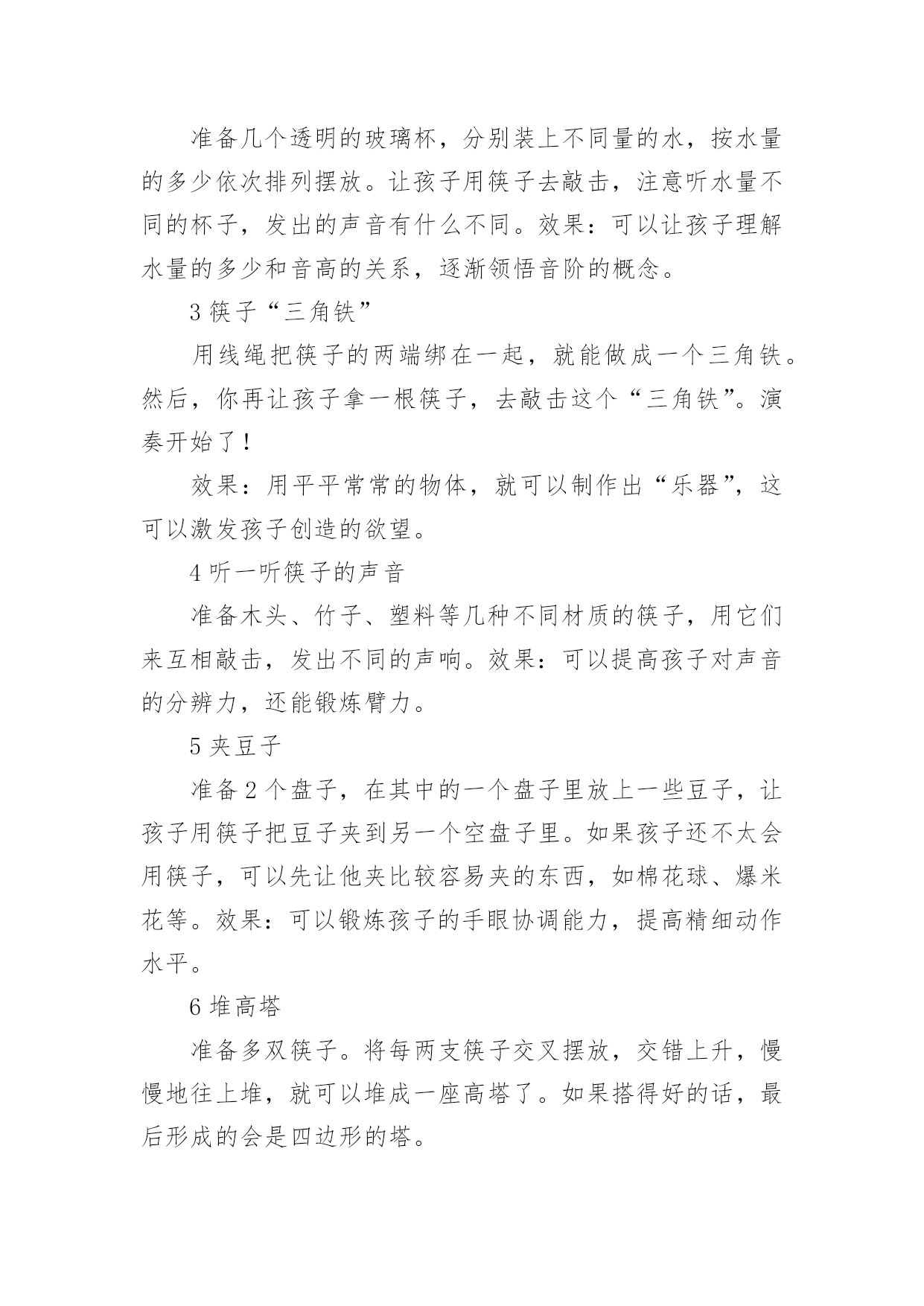 准备几个透明的玻璃杯，分别装上不同量的水，按水量的多少依次排列摆放。让孩子用筷子去敲击，注意听水量不同的杯子，发出的声音有什么不同。效果：可以让孩子理解水量的多少和音高的关系，逐渐领悟音阶的概念。

3 筷子“三角铁”

用线绳把筷子的两端绑在一起，就能做成一个三角铁。然后，你再让孩子拿一根筷子，去敲击这个“三角铁”。演奏开始了！

效果：用平平常常的物体，就可以制作出“乐器”，这可以激发孩子创造的欲望。

4 听一听筷子的声音

准备木头、竹子、塑料等几种不同材质的筷子，用它们来互相敲击，发出不同的声响。效果：可以提高孩子对声音的分辨力，还能锻炼臂力。

5 夹豆子

准备 2 个盘子，在其中的一个盘子里放上一些豆子，让孩子用筷子把豆子夹到另一个空盘子里。如果孩子还不太会用筷子，可以先让他夹比较容易夹的东西，如棉花球、爆米花等。效果：可以锻炼孩子的手眼协调能力，提高精细动作水平。

6 堆高塔

准备多双筷子。将每两支筷子交叉摆放，交错上升，慢慢地往上堆，就可以堆成一座高塔了。如果搭得好的话，最后形成的会是四边形的塔。